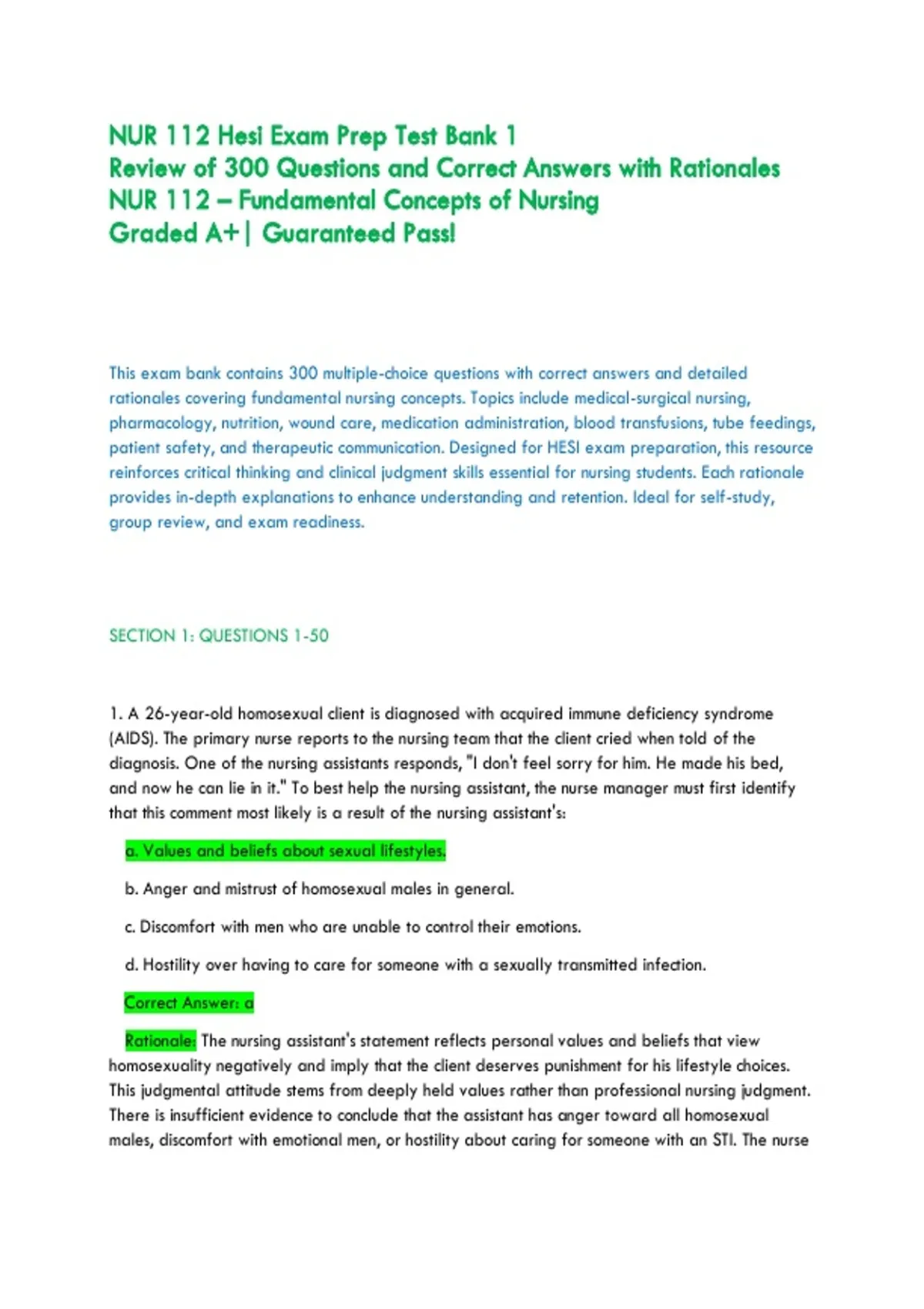 NUR 112 Hesi Exam Prep Test Bank 1
Review of 300 Questions and Correct Answers with Rationales
NUR 112 – Fundamental Concepts of Nursing
Graded A+| Guaranteed Pass!

This exam bank contains 300 multiple-choice questions with correct answers and detailed rationales covering fundamental nursing concepts. Topics include medical-surgical nursing, pharmacology, nutrition, wound care, medication administration, blood transfusions, tube feedings, patient safety, and therapeutic communication. Designed for HESI exam preparation, this resource reinforces critical thinking and clinical judgment skills essential for nursing students. Each rationale provides in-depth explanations to enhance understanding and retention. Ideal for self-study, group review, and exam readiness.

SECTION 1: QUESTIONS 1-50

1. A 26-year-old homosexual client is diagnosed with acquired immune deficiency syndrome (AIDS). The primary nurse reports to the nursing team that the client cried when told of the diagnosis. One of the nursing assistants responds, "I don't feel sorry for him. He made his bed, and now he can lie in it." To best help the nursing assistant, the nurse manager must first identify that this comment most likely is a result of the nursing assistant's:

a. Values and beliefs about sexual lifestyles.

b. Anger and mistrust of homosexual males in general.

c. Discomfort with men who are unable to control their emotions.

d. Hostility over having to care for someone with a sexually transmitted infection.

Correct Answer: a

Rationale: The nursing assistant's statement reflects personal values and beliefs that view homosexuality negatively and imply that the client deserves punishment for his lifestyle choices. This judgmental attitude stems from deeply held values rather than professional nursing judgment. There is insufficient evidence to conclude that the assistant has anger toward all homosexual males, discomfort with emotional men, or hostility about caring for someone with an STI. The nurse